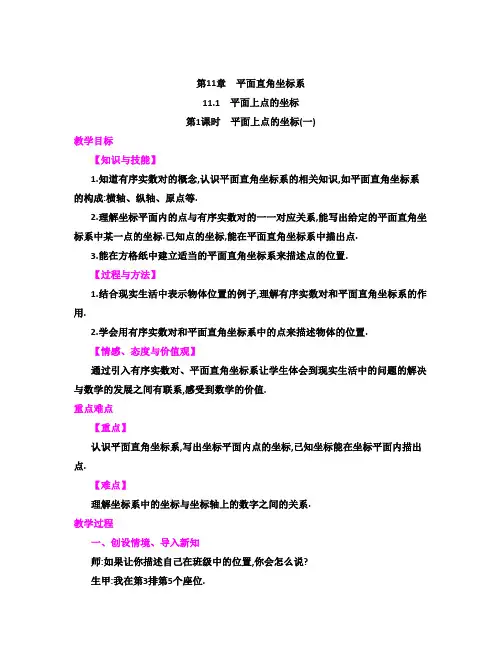 第11章　平面直角坐标系

11.1　平面上点的坐标

第1课时　平面上点的坐标(一)

教学目标

【知识与技能】

1.知道有序实数对的概念,认识平面直角坐标系的相关知识,如平面直角坐标系的构成:横轴、纵轴、原点等.

2.理解坐标平面内的点与有序实数对的一一对应关系,能写出给定的平面直角坐标系中某一点的坐标.已知点的坐标,能在平面直角坐标系中描出点.

3.能在方格纸中建立适当的平面直角坐标系来描述点的位置.

【过程与方法】

1.结合现实生活中表示物体位置的例子,理解有序实数对和平面直角坐标系的作用.

2.学会用有序实数对和平面直角坐标系中的点来描述物体的位置.

【情感、态度与价值观】

通过引入有序实数对、平面直角坐标系让学生体会到现实生活中的问题的解决与数学的发展之间有联系,感受到数学的价值.

重点难点

【重点】

认识平面直角坐标系,写出坐标平面内点的坐标,已知坐标能在坐标平面内描出点.

【难点】

理解坐标系中的坐标与坐标轴上的数字之间的关系.

教学过程

一、创设情境、导入新知

师:如果让你描述自己在班级中的位置,你会怎么说?

生甲:我在第3排第5个座位.